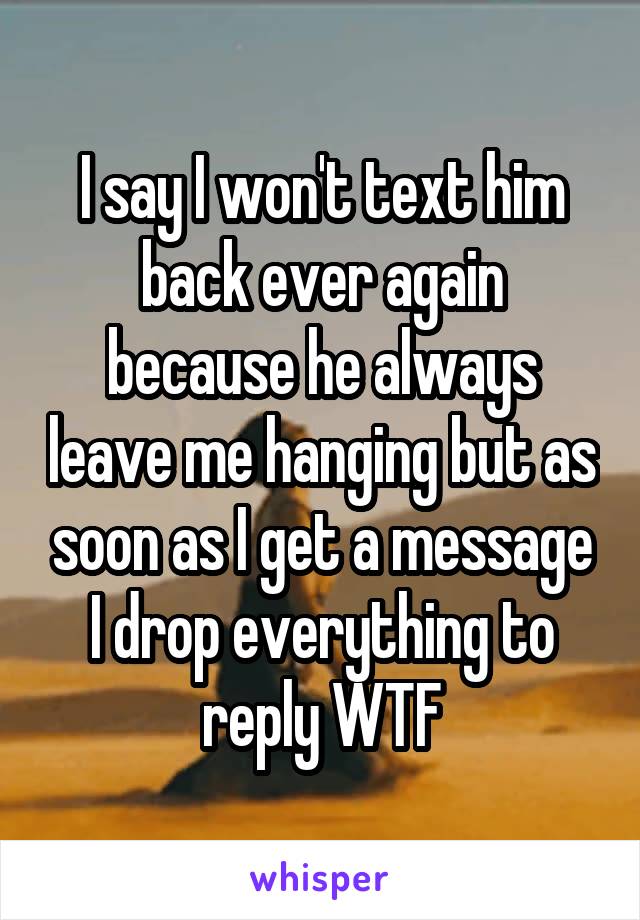 I say I won't text him back ever again because he always leave me hanging but as soon as I get a message I drop everything to reply WTF

whisper